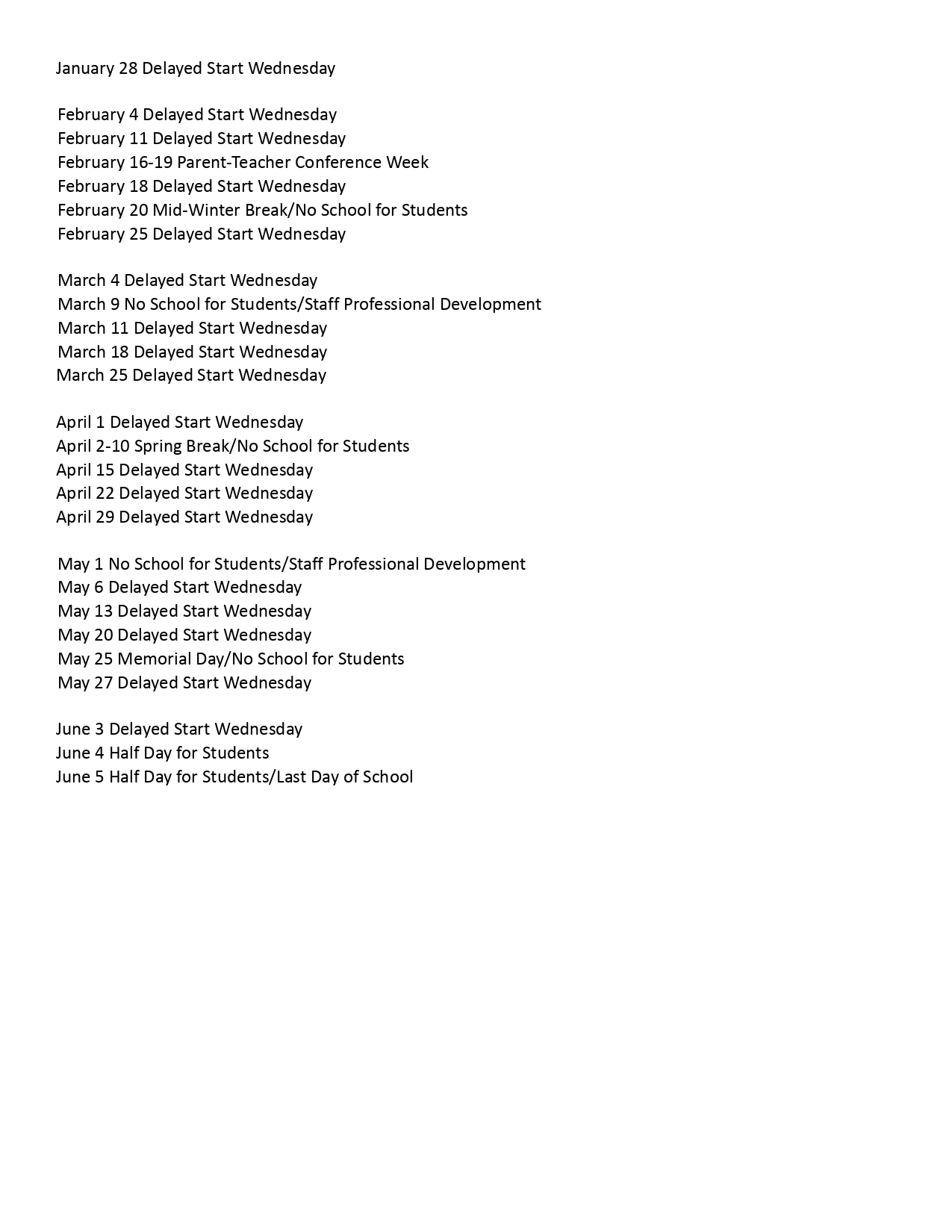 January 28 Delayed Start Wednesday

February 4 Delayed Start Wednesday
February 11 Delayed Start Wednesday
February 16-19 Parent-Teacher Conference Week
February 18 Delayed Start Wednesday
February 20 Mid-Winter Break/No School for Students
February 25 Delayed Start Wednesday

March 4 Delayed Start Wednesday
March 9 No School for Students/Staff Professional Development
March 11 Delayed Start Wednesday
March 18 Delayed Start Wednesday
March 25 Delayed Start Wednesday

April 1 Delayed Start Wednesday
April 2-10 Spring Break/No School for Students
April 15 Delayed Start Wednesday
April 22 Delayed Start Wednesday
April 29 Delayed Start Wednesday

May 1 No School for Students/Staff Professional Development
May 6 Delayed Start Wednesday
May 13 Delayed Start Wednesday
May 20 Delayed Start Wednesday
May 25 Memorial Day/No School for Students
May 27 Delayed Start Wednesday

June 3 Delayed Start Wednesday
June 4 Half Day for Students
June 5 Half Day for Students/Last Day of School